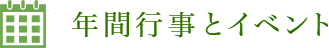 年間行事とイベント